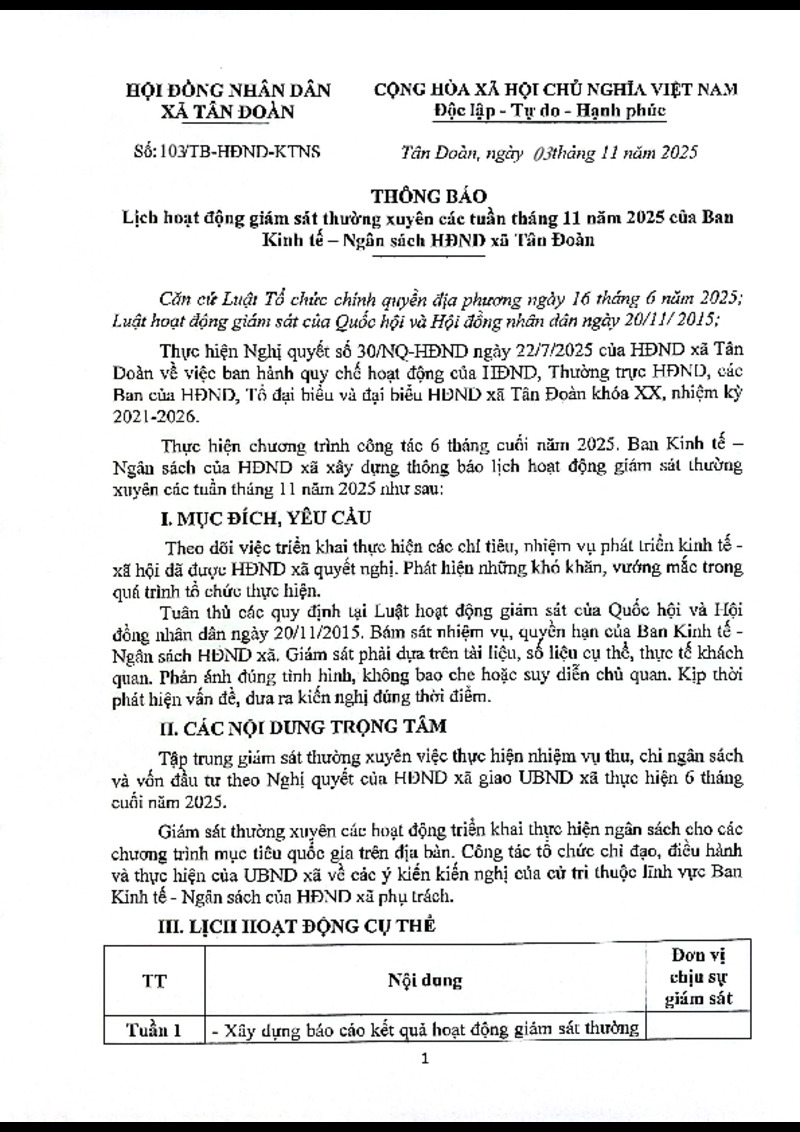 HỘI ĐỒNG NHÂN DÂN
XÃ TÂN ĐOÀN

CỘNG HÒA XÃ HỘI CHỦ NGHĨA VIỆT NAM
Độc lập - Tự do - Hạnh phúc

Số: 103/TB-HĐND-KTNS

Tân Đoàn, ngày 03tháng 11 năm 2025

THÔNG BÁO
Lịch hoạt động giám sát thường xuyên các tuần tháng 11 năm 2025 của Ban Kinh tế – Ngân sách HĐND xã Tân Đoàn

Căn cứ Luật Tổ chức chính quyền địa phương ngày 16 tháng 6 năm 2025; Luật hoạt động giám sát của Quốc hội và Hội đồng nhân dân ngày 20/11/ 2015;

Thực hiện Nghị quyết số 30/NQ-HĐND ngày 22/7/2025 của HĐND xã Tân Đoàn về việc ban hành quy chế hoạt động của HĐND, Thường trực HĐND, các Ban của HĐND, Tổ đại biểu và đại biểu HĐND xã Tân Đoàn khóa XX, nhiệm kỳ 2021-2026.

Thực hiện chương trình công tác 6 tháng cuối năm 2025. Ban Kinh tế – Ngân sách của HĐND xã xây dựng thông báo lịch hoạt động giám sát thường xuyên các tuần tháng 11 năm 2025 như sau:

I. MỤC ĐÍCH, YÊU CẦU

Theo dõi việc triển khai thực hiện các chỉ tiêu, nhiệm vụ phát triển kinh tế - xã hội đã được HĐND xã quyết nghị. Phát hiện những khó khăn, vướng mắc trong quá trình tổ chức thực hiện.

Tuân thủ các quy định tại Luật hoạt động giám sát của Quốc hội và Hội đồng nhân dân ngày 20/11/2015. Bám sát nhiệm vụ, quyền hạn của Ban Kinh tế - Ngân sách HĐND xã. Giám sát phải dựa trên tài liệu, số liệu cụ thể, thực tế khách quan. Phản ánh đúng tình hình, không bao che hoặc suy diễn chủ quan. Kịp thời phát hiện vấn đề, đưa ra kiến nghị đúng thời điểm.

II. CÁC NỘI DUNG TRỌNG TÂM

Tập trung giám sát thường xuyên việc thực hiện nhiệm vụ thu, chi ngân sách và vốn đầu tư theo Nghị quyết của HĐND xã giao UBND xã thực hiện 6 tháng cuối năm 2025.

Giám sát thường xuyên các hoạt động triển khai thực hiện ngân sách cho các chương trình mục tiêu quốc gia trên địa bàn. Công tác tổ chức chỉ đạo, điều hành và thực hiện của UBND xã về các ý kiến kiến nghị của cử tri thuộc lĩnh vực Ban Kinh tế - Ngân sách của HĐND xã phụ trách.

III. LỊCH HOẠT ĐỘNG CỤ THỂ

| TT | Nội dung | Đơn vị chịu sự giám sát |
|---|---|---|
| Tuần 1 | - Xây dựng báo cáo kết quả hoạt động giám sát thường | |

1